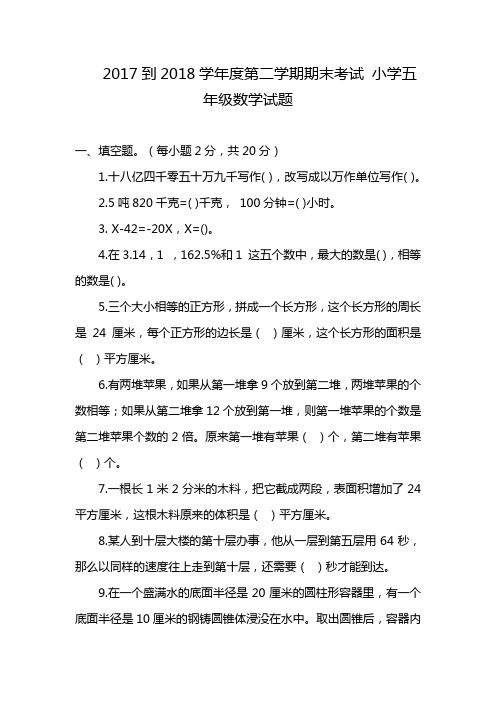 2017 到 2018 学年度第二学期期末考试 小学五年级数学试题

一、填空题。（每小题 2 分，共 20 分）

1.十八亿四千零五十万九千写作( )，改写成以万作单位写作( )。

2.5 吨 820 千克=( )千克， 100 分钟=( )小时。

3. X-42=-20X，X=()。

4.在 3.14，1 ，162.5%和 1 这五个数中，最大的数是( )，相等的数是( )。

5.三个大小相等的正方形，拼成一个长方形，这个长方形的周长是 24 厘米，每个正方形的边长是（ ）厘米，这个长方形的面积是（ ）平方厘米。

6.有两堆苹果，如果从第一堆拿 9 个放到第二堆，两堆苹果的个数相等；如果从第二堆拿 12 个放到第一堆，则第一堆苹果的个数是第二堆苹果个数的 2 倍。原来第一堆有苹果（ ）个，第二堆有苹果（ ）个。

7.一根长 1 米 2 分米的木料，把它截成两段，表面积增加了 24 平方厘米，这根木料原来的体积是（ ）平方厘米。

8.某人到十层大楼的第十层办事，他从一层到第五层用 64 秒，那么以同样的速度往上走到第十层，还需要（ ）秒才能到达。

9.在一个盛满水的底面半径是 20 厘米的圆柱形容器里，有一个底面半径是 10 厘米的钢铸圆锥体浸没在水中。取出圆锥后，容器内